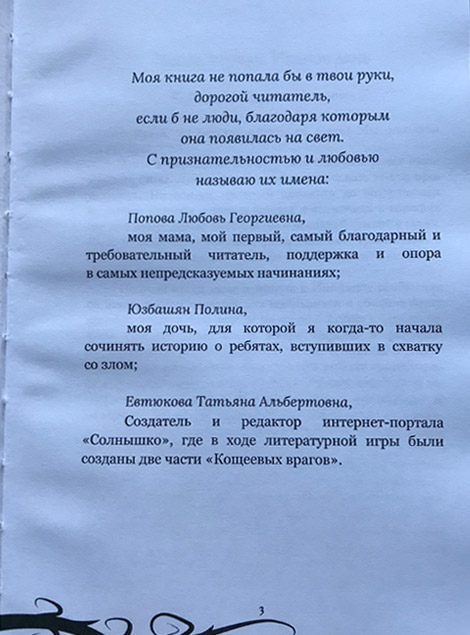 Моя книга не попала бы в твои руки,
дорогой читатель,
если б не люди, благодаря которым
она появилась на свет.
С признательностью и любовью
называю их имена:

Попова Любовь Георгиевна,
моя мама, мой первый, самый благодарный и требовательный читатель, поддержка и опора в самых непредсказуемых начинаниях;

Юзбашян Полина,
моя дочь, для которой я когда-то начала сочинять историю о ребятах, вступивших в схватку со злом;

Евтюкова Татьяна Альбертовна,
Создатель и редактор интернет-портала «Солнышко», где в ходе литературной игры были созданы две части «Кощеевых врагов».

3